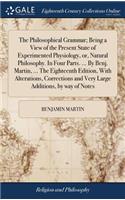 GALE

Eighteenth Century Collections Online

The Philosophical Grammar; Being a View of the Present State of Experimented Physiology, or, Natural Philosophy. In Four Parts. ... By Benj. Martin, ... The Eighteenth Edition, With Alterations, Corrections and Very Large Additions, by way of Notes

BENJAMIN MARTIN

Religion and Philosophy